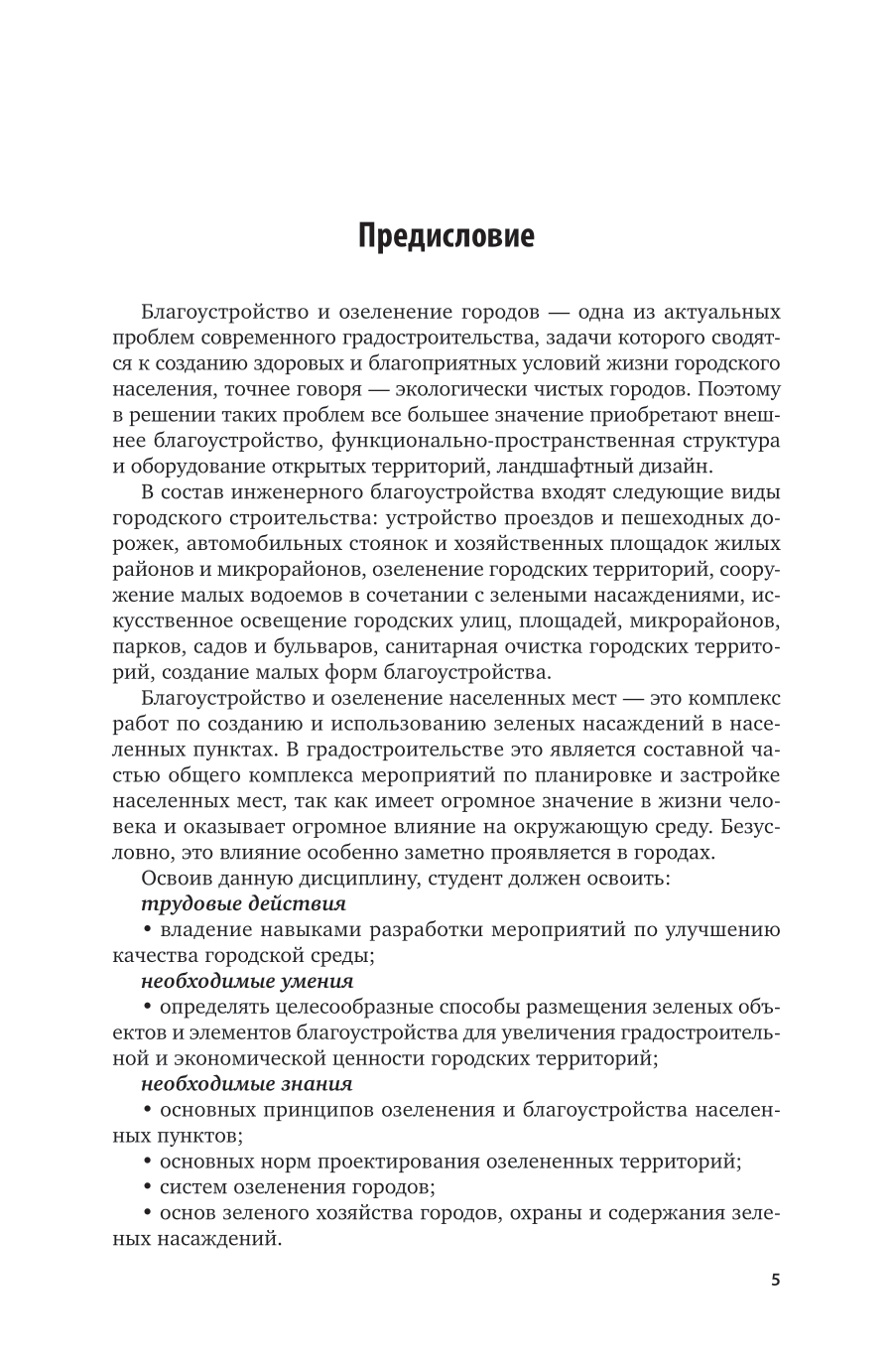 Предисловие

Благоустройство и озеленение городов — одна из актуальных проблем современного градостроительства, задачи которого сводятся к созданию здоровых и благоприятных условий жизни городского населения, точнее говоря — экологически чистых городов. Поэтому в решении таких проблем все большее значение приобретают внешнее благоустройство, функционально-пространственная структура и оборудование открытых территорий, ландшафтный дизайн.

В состав инженерного благоустройства входят следующие виды городского строительства: устройство проездов и пешеходных дорожек, автомобильных стоянок и хозяйственных площадок жилых районов и микрорайонов, озеленение городских территорий, сооружение малых водоемов в сочетании с зелеными насаждениями, искусственное освещение городских улиц, площадей, микрорайонов, парков, садов и бульваров, санитарная очистка городских территорий, создание малых форм благоустройства.

Благоустройство и озеленение населенных мест — это комплекс работ по созданию и использованию зеленых насаждений в населенных пунктах. В градостроительстве это является составной частью общего комплекса мероприятий по планировке и застройке населенных мест, так как имеет огромное значение в жизни человека и оказывает огромное влияние на окружающую среду. Безусловно, это влияние особенно заметно проявляется в городах.

Освоив данную дисциплину, студент должен освоить:

трудовые действия

• владение навыками разработки мероприятий по улучшению качества городской среды;

необходимые умения

• определять целесообразные способы размещения зеленых объектов и элементов благоустройства для увеличения градостроительной и экономической ценности городских территорий;

необходимые знания

• основных принципов озеленения и благоустройства населенных пунктов;

• основных норм проектирования озелененных территорий;

• систем озеленения городов;

• основ зеленого хозяйства городов, охраны и содержания зеленых насаждений.

5